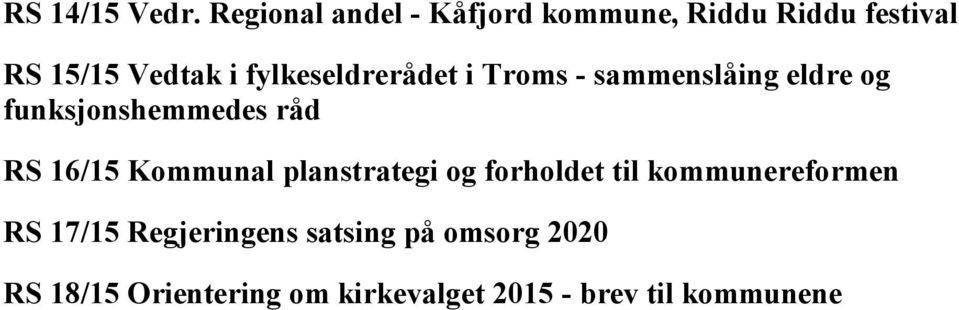 RS 14/15 Vedr. Regional andel - Kåfjord kommune, Riddu Riddu festival

RS 15/15 Vedtak i fylkeseldrerådet i Troms - sammenslåing eldre og funksjonshemmedes råd

RS 16/15 Kommunal planstrategi og forholdet til kommunereformen

RS 17/15 Regjeringens satsing på omsorg 2020

RS 18/15 Orientering om kirkevalget 2015 - brev til kommunene